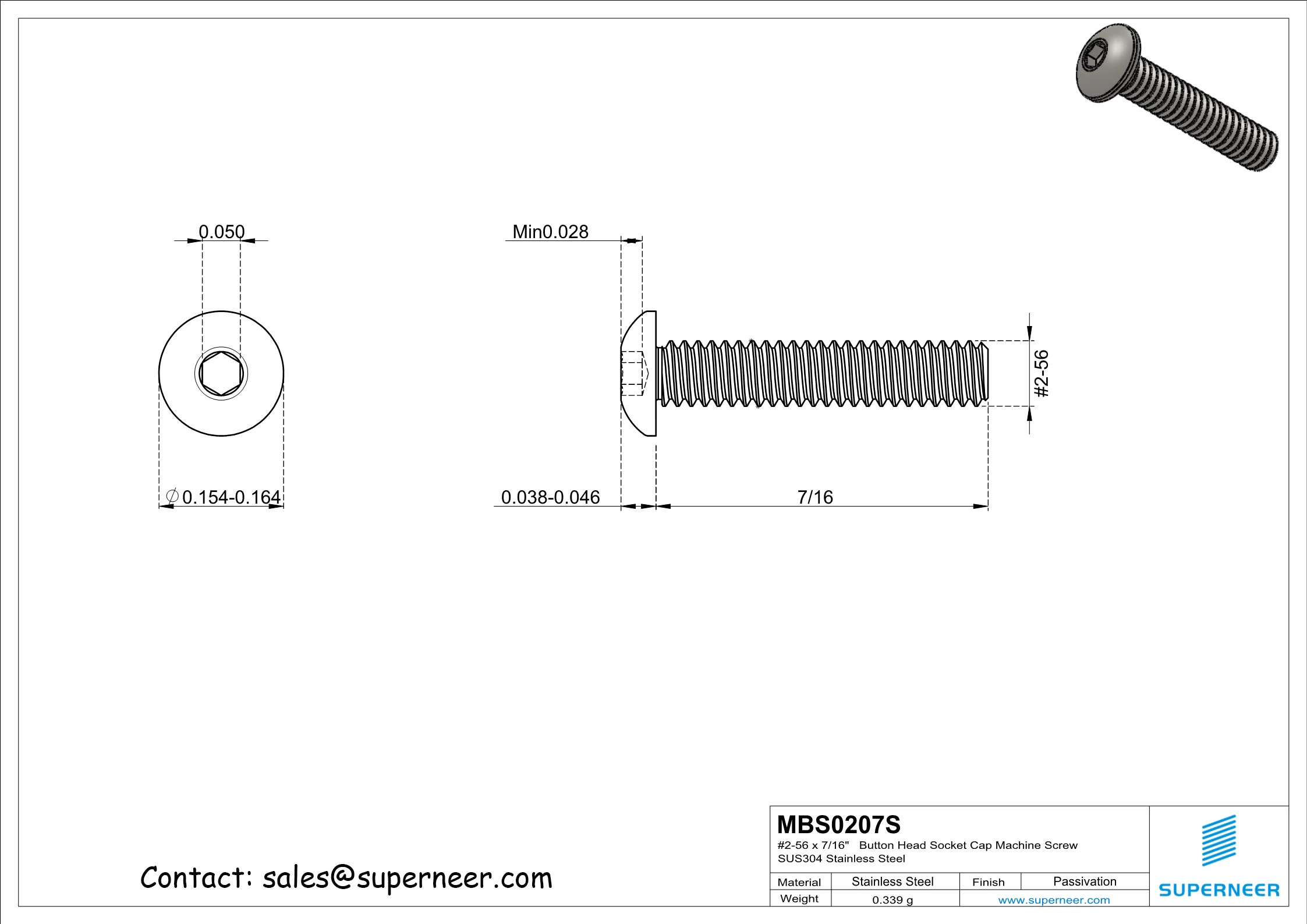 0.050

Min0.028

#2-56

$\varnothing$0.154-0.164

0.038-0.046

7/16

Contact: sales@superneer.com

MBS0207S

#2-56 x 7/16" Button Head Socket Cap Machine Screw
SUS304 Stainless Steel

| Material | Stainless Steel | Finish | Passivation |
|---|---|---|---|
| Weight | 0.339 g | www.superneer.com | |

SUPERNEER